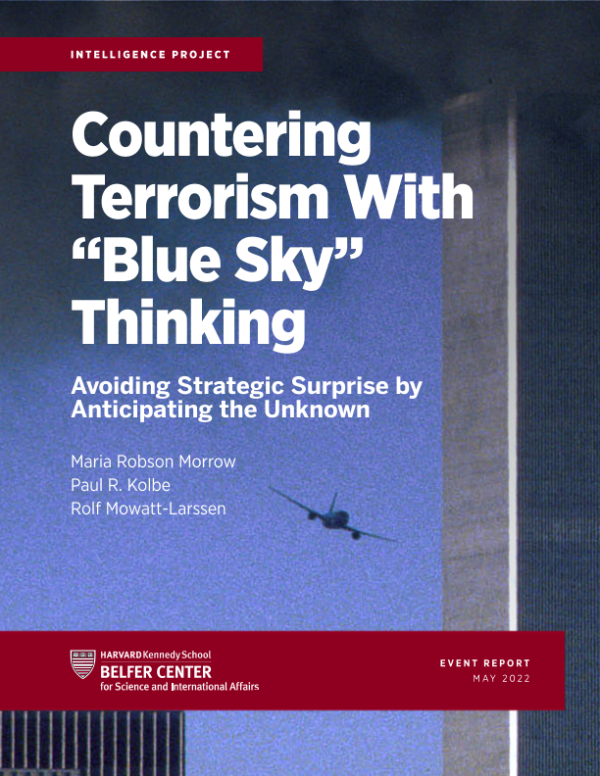 INTELLIGENCE PROJECT

Countering Terrorism With "Blue Sky" Thinking

Avoiding Strategic Surprise by Anticipating the Unknown

Maria Robson Morrow
Paul R. Kolbe
Rolf Mowatt-Larssen

HARVARD Kennedy School
BELFER CENTER
for Science and International Affairs

EVENT REPORT
MAY 2022